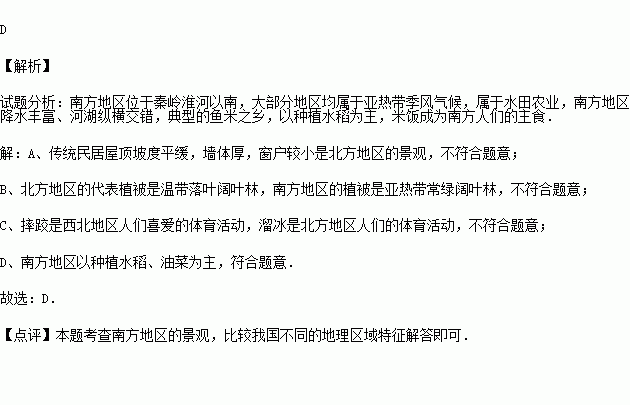 D

【解析】

试题分析：南方地区位于秦岭淮河以南，大部分地区均属于亚热带季风气候，属于水田农业，南方地区降水丰富、河湖纵横交错，典型的鱼米之乡，以种植水稻为主，米饭成为南方人们的主食．

解：A、传统民居屋顶坡度平缓，墙体厚，窗户较小是北方地区的景观，不符合题意；

B、北方地区的代表植被是温带落叶阔叶林，南方地区的植被是亚热带常绿阔叶林，不符合题意；

C、摔跤是西北地区人们喜爱的体育活动，溜冰是北方地区人们的体育活动，不符合题意；

D、南方地区以种植水稻、油菜为主，符合题意．

故选：D．

【点评】本题考查南方地区的景观，比较我国不同的地理区域特征解答即可．